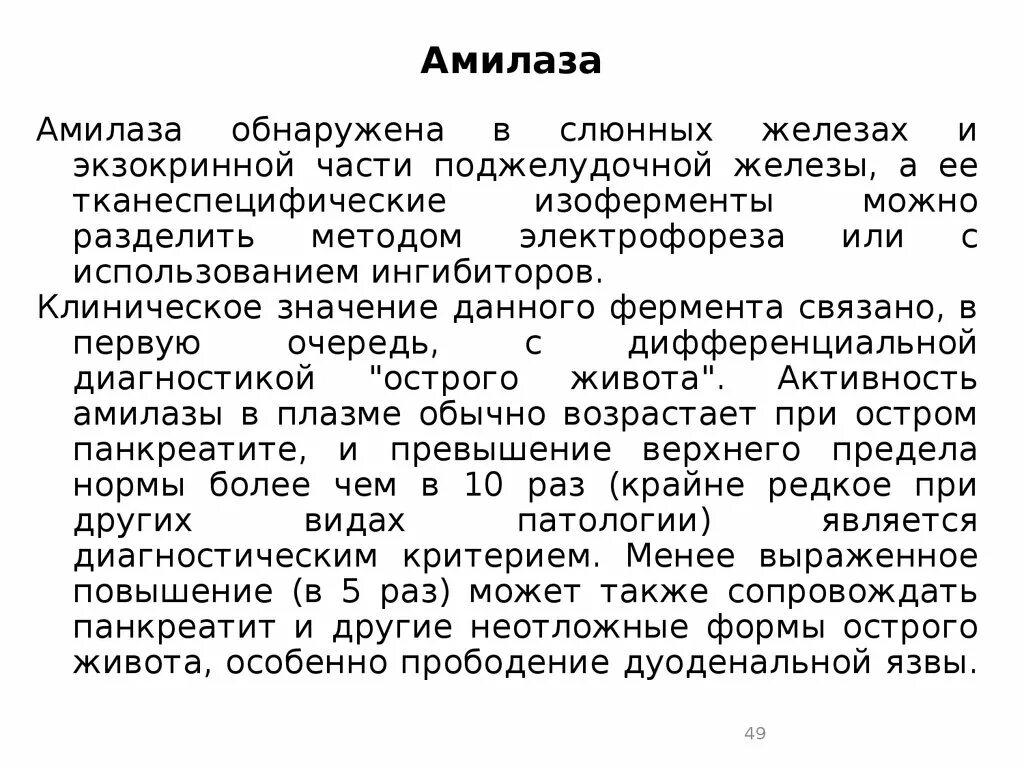 Амилаза

Амилаза обнаружена в слюнных железах и экзокринной части поджелудочной железы, а ее тканеспецифические изоферменты можно разделить методом электрофореза или с использованием ингибиторов.

Клиническое значение данного фермента связано, в первую очередь, с дифференциальной диагностикой "острого живота". Активность амилазы в плазме обычно возрастает при остром панкреатите, и превышение верхнего предела нормы более чем в 10 раз (крайне редкое при других видах патологии) является диагностическим критерием. Менее выраженное повышение (в 5 раз) может также сопровождать панкреатит и другие неотложные формы острого живота, особенно прободение дуоденальной язвы.

49